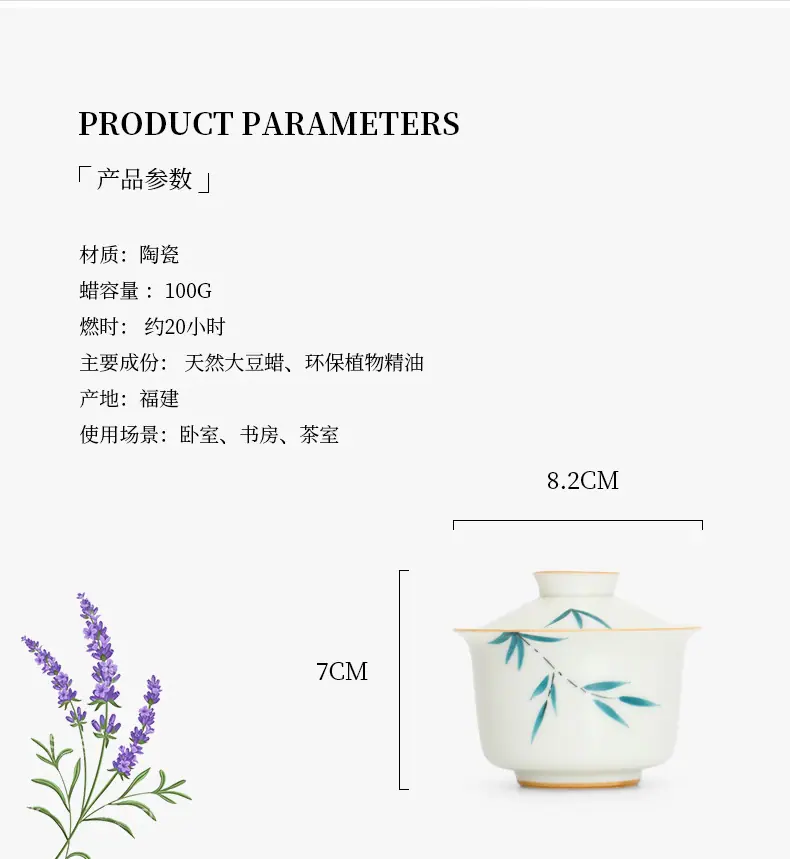 PRODUCT PARAMETERS

「产品参数」

材质：陶瓷
蜡容量：100G
燃时：约20小时
主要成份：天然大豆蜡、环保植物精油
产地：福建
使用场景：卧室、书房、茶室

8.2CM

7CM